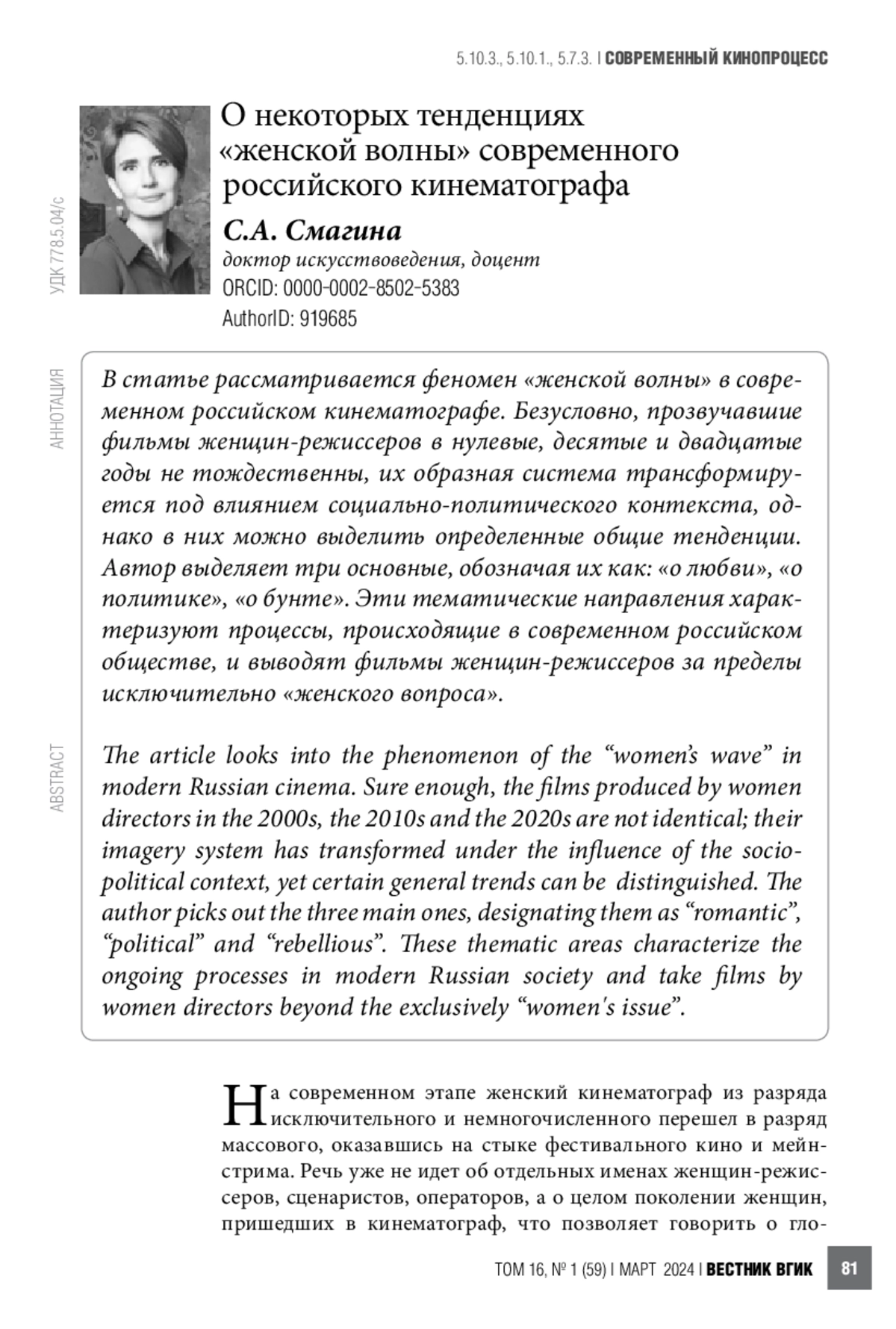 5.10.3., 5.10.1., 5.7.3. | СОВРЕМЕННЫЙ КИНОПРОЦЕСС

УДК 778.5.04/с

О некоторых тенденциях «женской волны» современного российского кинематографа

С.А. Смагина

доктор искусствоведения, доцент
ORCID: 0000-0002-8502-5383
AuthorID: 919685

АННОТАЦИЯ

В статье рассматривается феномен «женской волны» в современном российском кинематографе. Безусловно, прозвучавшие фильмы женщин-режиссеров в нулевые, десятые и двадцатые годы не тождественны, их образная система трансформируется под влиянием социально-политического контекста, однако в них можно выделить определенные общие тенденции. Автор выделяет три основные, обозначая их как: «о любви», «о политике», «о бунте». Эти тематические направления характеризуют процессы, происходящие в современном российском обществе, и выводят фильмы женщин-режиссеров за пределы исключительно «женского вопроса».

ABSTRACT

The article looks into the phenomenon of the “women’s wave” in modern Russian cinema. Sure enough, the films produced by women directors in the 2000s, the 2010s and the 2020s are not identical; their imagery system has transformed under the influence of the socio-political context, yet certain general trends can be distinguished. The author picks out the three main ones, designating them as “romantic”, “political” and “rebellious”. These thematic areas characterize the ongoing processes in modern Russian society and take films by women directors beyond the exclusively “women's issue”.

На современном этапе женский кинематограф из разряда исключительного и немногочисленного перешел в разряд массового, оказавшись на стыке фестивального кино и мейнстрима. Речь уже не идет об отдельных именах женщин-режиссеров, сценаристов, операторов, а о целом поколении женщин, пришедших в кинематограф, что позволяет говорить о гло-

ТОМ 16, № 1 (59) | МАРТ 2024 | ВЕСТНИК ВГИК 81